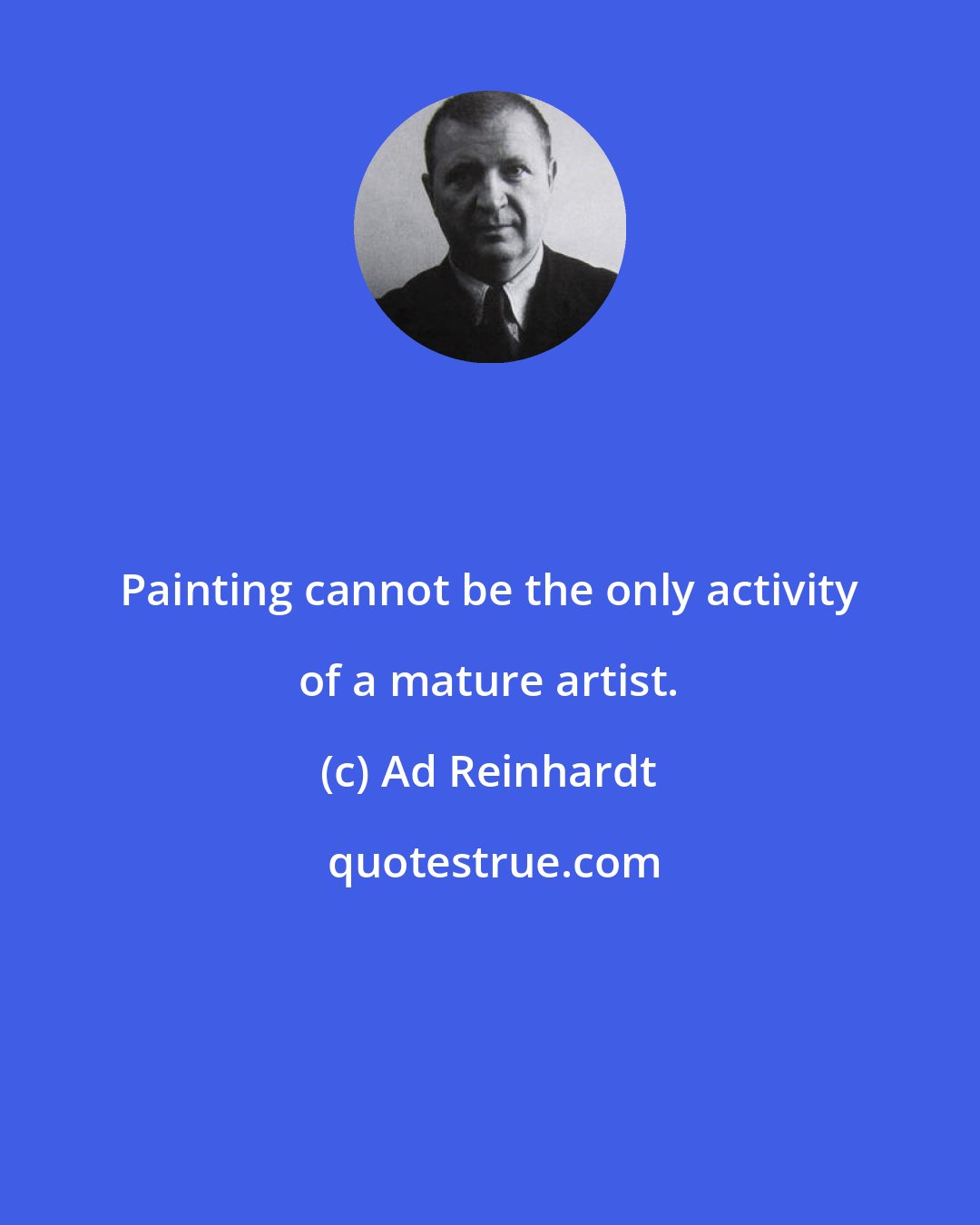 Painting cannot be the only activity of a mature artist.

(c) Ad Reinhardt

quotestrue.com